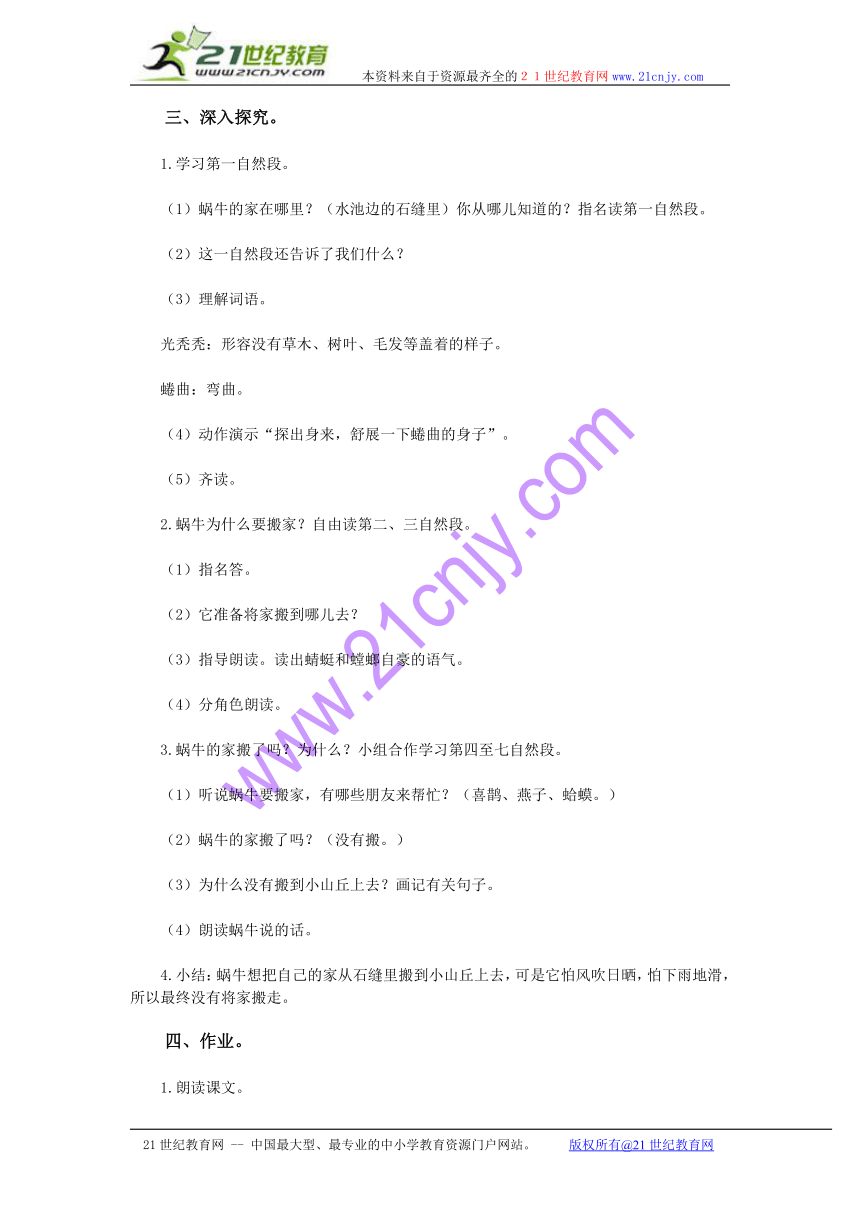 21世纪教育
www.21cnjy.com
本资料来自于资源最齐全的２１世纪教育网www.21cnjy.com

三、深入探究。

1.学习第一自然段。

（1）蜗牛的家在哪里？（水池边的石缝里）你从哪儿知道的？指名读第一自然段。

（2）这一自然段还告诉了我们什么？

（3）理解词语。

光秃秃：形容没有草木、树叶、毛发等盖着的样子。

蜷曲：弯曲。

（4）动作演示“探出身来，舒展一下蜷曲的身子”。

（5）齐读。

2.蜗牛为什么要搬家？自由读第二、三自然段。

（1）指名答。

（2）它准备将家搬到哪儿去？

（3）指导朗读。读出蜻蜓和螳螂自豪的语气。

（4）分角色朗读。

3.蜗牛的家搬了吗？为什么？小组合作学习第四至七自然段。

（1）听说蜗牛要搬家，有哪些朋友来帮忙？（喜鹊、燕子、蛤蟆。）

（2）蜗牛的家搬了吗？（没有搬。）

（3）为什么没有搬到小山丘上去？画记有关句子。

（4）朗读蜗牛说的话。

4.小结：蜗牛想把自己的家从石缝里搬到小山丘上去，可是它怕风吹日晒，怕下雨地滑，所以最终没有将家搬走。

四、作业。

1.朗读课文。

www.21cnjy.com

21世纪教育网 -- 中国最大型、最专业的中小学教育资源门户网站。 版权所有@21世纪教育网